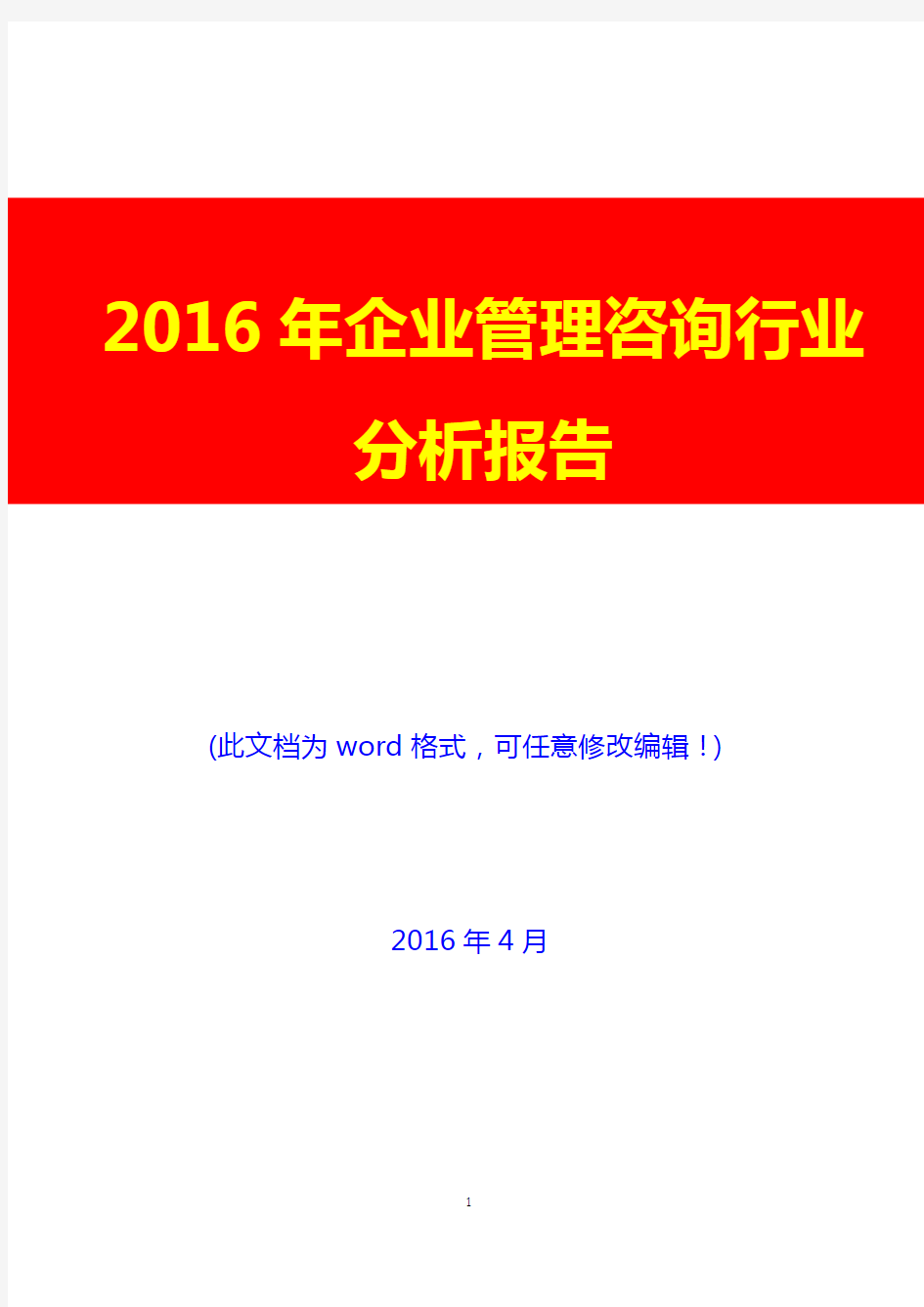 2016 年企业管理咨询行业分析报告

(此文档为 word 格式，可任意修改编辑！)

2016 年 4 月

1